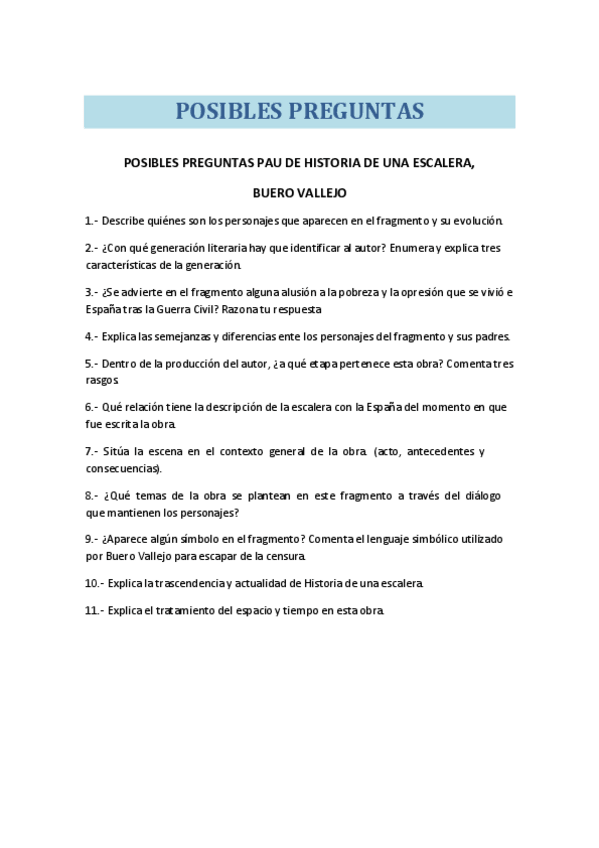 POSIBLES PREGUNTAS

POSIBLES PREGUNTAS PAU DE HISTORIA DE UNA ESCALERA,

BUERO VALLEJO

1.- Describe quiénes son los personajes que aparecen en el fragmento y su evolución.

2.- ¿Con qué generación literaria hay que identificar al autor? Enumera y explica tres características de la generación.

3.- ¿Se advierte en el fragmento alguna alusión a la pobreza y la opresión que se vivió e España tras la Guerra Civil? Razona tu respuesta

4.- Explica las semejanzas y diferencias ente los personajes del fragmento y sus padres.

5.- Dentro de la producción del autor, ¿a qué etapa pertenece esta obra? Comenta tres rasgos.

6.- Qué relación tiene la descripción de la escalera con la España del momento en que fue escrita la obra.

7.- Sitúa la escena en el contexto general de la obra. (acto, antecedentes y consecuencias).

8.- ¿Qué temas de la obra se plantean en este fragmento a través del diálogo que mantienen los personajes?

9.- ¿Aparece algún símbolo en el fragmento? Comenta el lenguaje simbólico utilizado por Buero Vallejo para escapar de la censura.

10.- Explica la trascendencia y actualidad de Historia de una escalera.

11.- Explica el tratamiento del espacio y tiempo en esta obra.